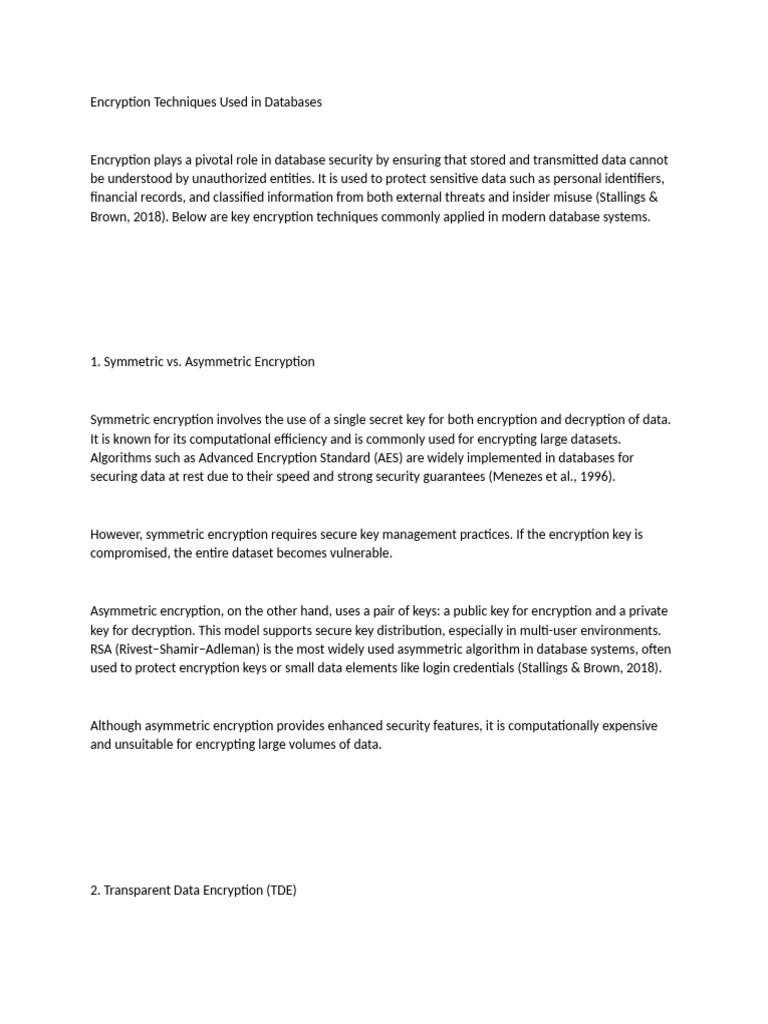 Encryption Techniques Used in Databases

Encryption plays a pivotal role in database security by ensuring that stored and transmitted data cannot be understood by unauthorized entities. It is used to protect sensitive data such as personal identifiers, financial records, and classified information from both external threats and insider misuse (Stallings & Brown, 2018). Below are key encryption techniques commonly applied in modern database systems.

1. Symmetric vs. Asymmetric Encryption

Symmetric encryption involves the use of a single secret key for both encryption and decryption of data. It is known for its computational efficiency and is commonly used for encrypting large datasets. Algorithms such as Advanced Encryption Standard (AES) are widely implemented in databases for securing data at rest due to their speed and strong security guarantees (Menezes et al., 1996).

However, symmetric encryption requires secure key management practices. If the encryption key is compromised, the entire dataset becomes vulnerable.

Asymmetric encryption, on the other hand, uses a pair of keys: a public key for encryption and a private key for decryption. This model supports secure key distribution, especially in multi-user environments. RSA (Rivest–Shamir–Adleman) is the most widely used asymmetric algorithm in database systems, often used to protect encryption keys or small data elements like login credentials (Stallings & Brown, 2018).

Although asymmetric encryption provides enhanced security features, it is computationally expensive and unsuitable for encrypting large volumes of data.

2. Transparent Data Encryption (TDE)